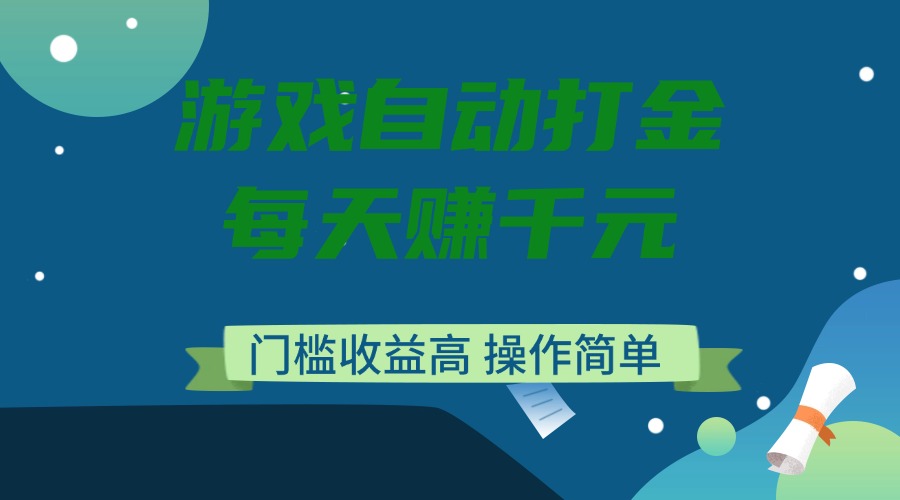 游戏自动打金
每天赚千元

门槛收益高 操作简单